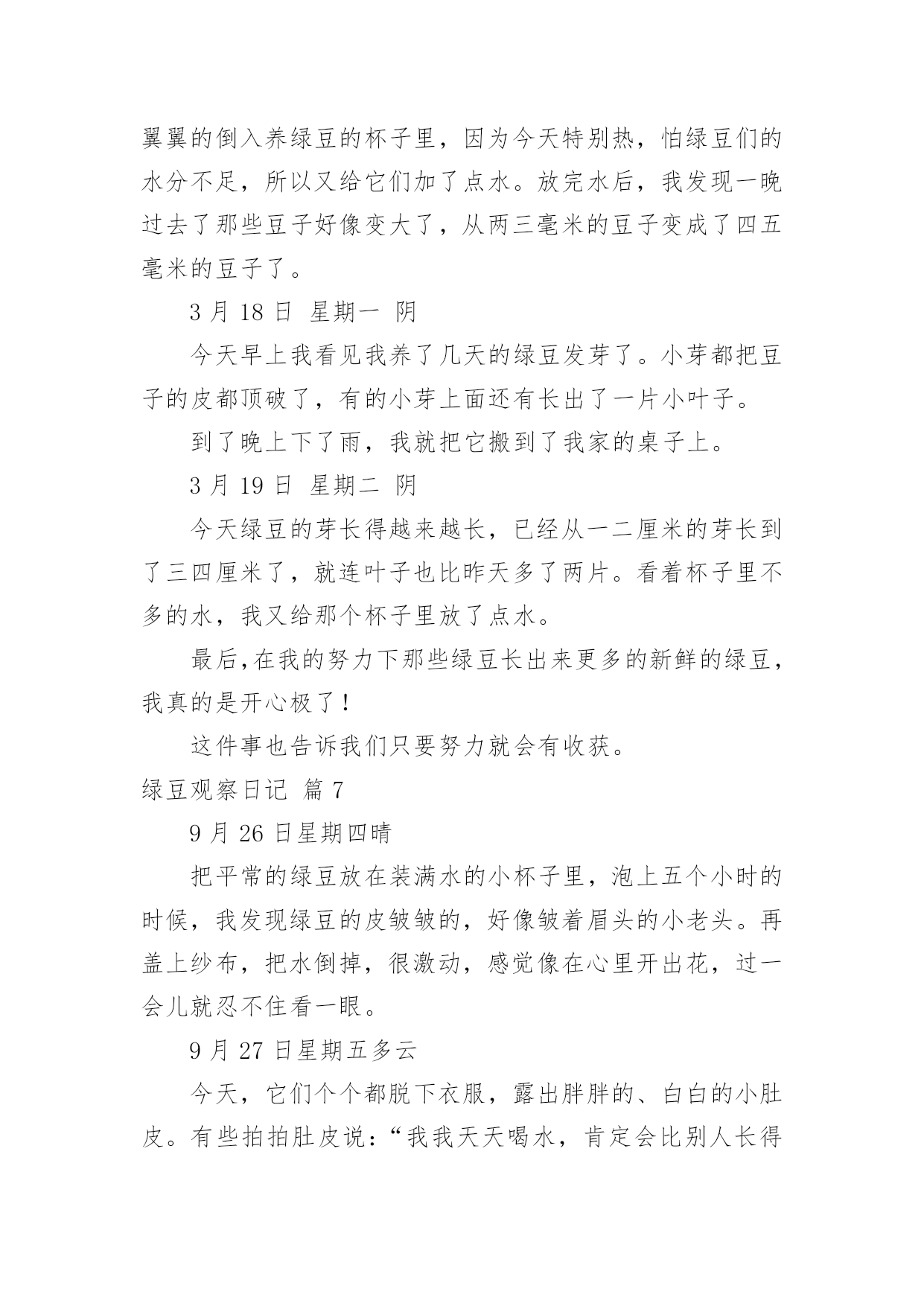 翼翼的倒入养绿豆的杯子里，因为今天特别热，怕绿豆们的水分不足，所以又给它们加了点水。放完水后，我发现一晚过去了那些豆子好像变大了，从两三毫米的豆子变成了四五毫米的豆子了。

3 月 18 日 星期一 阴

今天早上我看见我养了几天的绿豆发芽了。小芽都把豆子的皮都顶破了，有的小芽上面还有长出了一片小叶子。

到了晚上下了雨，我就把它搬到了我家的桌子上。

3 月 19 日 星期二 阴

今天绿豆的芽长得越来越长，已经从一二厘米的芽长到了三四厘米了，就连叶子也比昨天多了两片。看着杯子里不多的水，我又给那个杯子里放了点水。

最后,在我的努力下那些绿豆长出来更多的新鲜的绿豆，我真的是开心极了！

这件事也告诉我们只要努力就会有收获。

绿豆观察日记 篇 7

9 月 26 日星期四晴

把平常的绿豆放在装满水的小杯子里，泡上五个小时的时候，我发现绿豆的皮皱皱的，好像皱着眉头的小老头。再盖上纱布，把水倒掉，很激动，感觉像在心里开出花，过一会儿就忍不住看一眼。

9 月 27 日星期五多云

今天，它们个个都脱下衣服，露出胖胖的、白白的小肚皮。有些拍拍肚皮说：“我我天天喝水，肯定会比别人长得